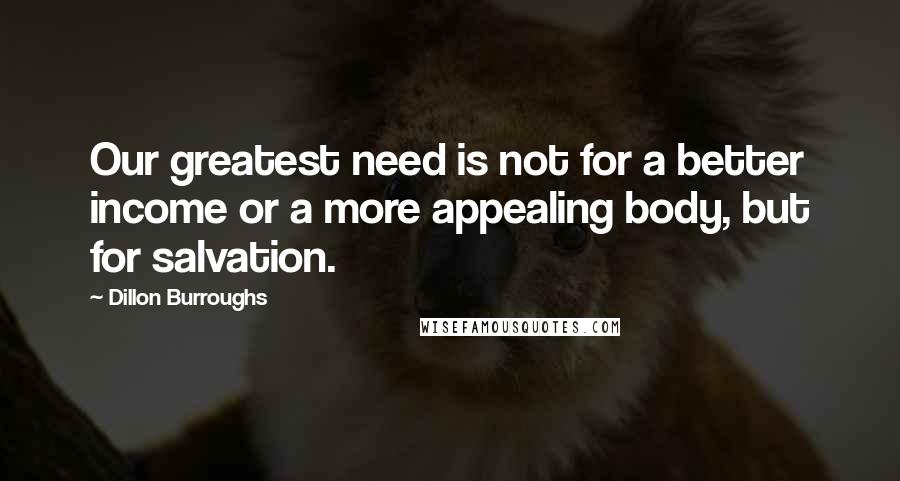 Our greatest need is not for a better income or a more appealing body, but for salvation.

— Dillon Burroughs

WISEFAMOUSQUOTES.COM